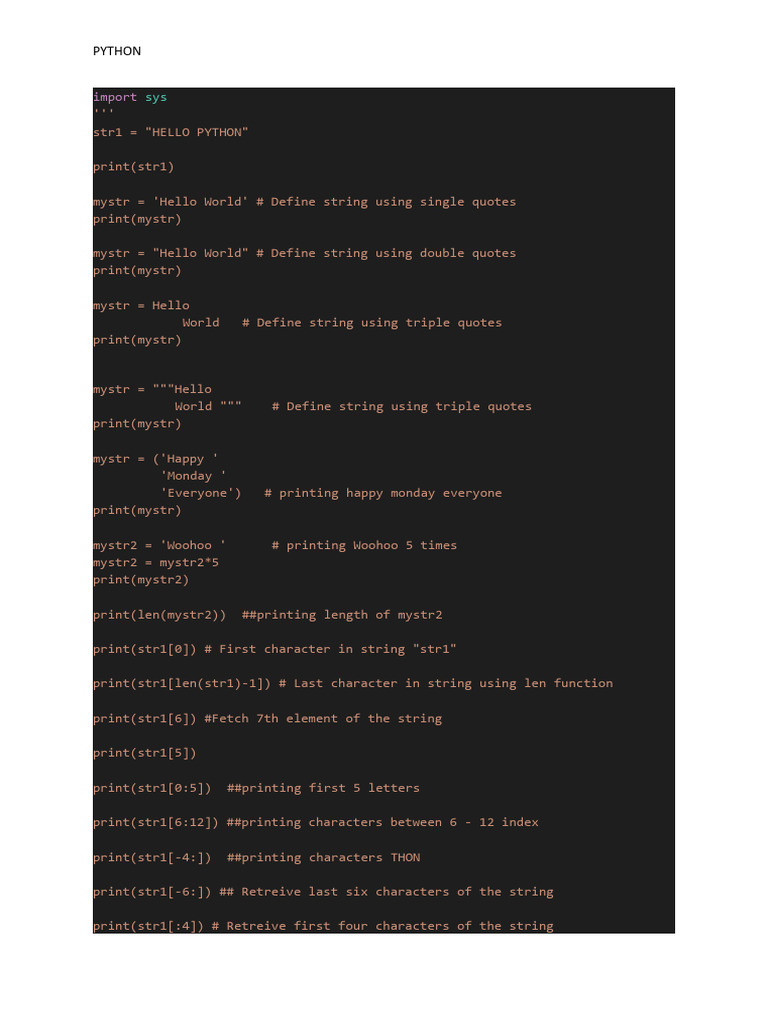 PYTHON

import sys
'''
str1 = "HELLO PYTHON"

print(str1)

mystr = 'Hello World' # Define string using single quotes
print(mystr)

mystr = "Hello World" # Define string using double quotes
print(mystr)

mystr = Hello
            World   # Define string using triple quotes
print(mystr)


mystr = """Hello
           World """    # Define string using triple quotes
print(mystr)

mystr = ('Happy '
         'Monday '
         'Everyone')   # printing happy monday everyone
print(mystr)

mystr2 = 'Woohoo '      # printing Woohoo 5 times
mystr2 = mystr2*5
print(mystr2)

print(len(mystr2))  ##printing length of mystr2

print(str1[0]) # First character in string "str1"

print(str1[len(str1)-1]) # Last character in string using len function

print(str1[6]) #Fetch 7th element of the string

print(str1[5])

print(str1[0:5])  ##printing first 5 letters

print(str1[6:12]) ##printing characters between 6 - 12 index

print(str1[-4:])  ##printing characters THON

print(str1[-6:]) ## Retreive last six characters of the string

print(str1[:4]) # Retreive first four characters of the string